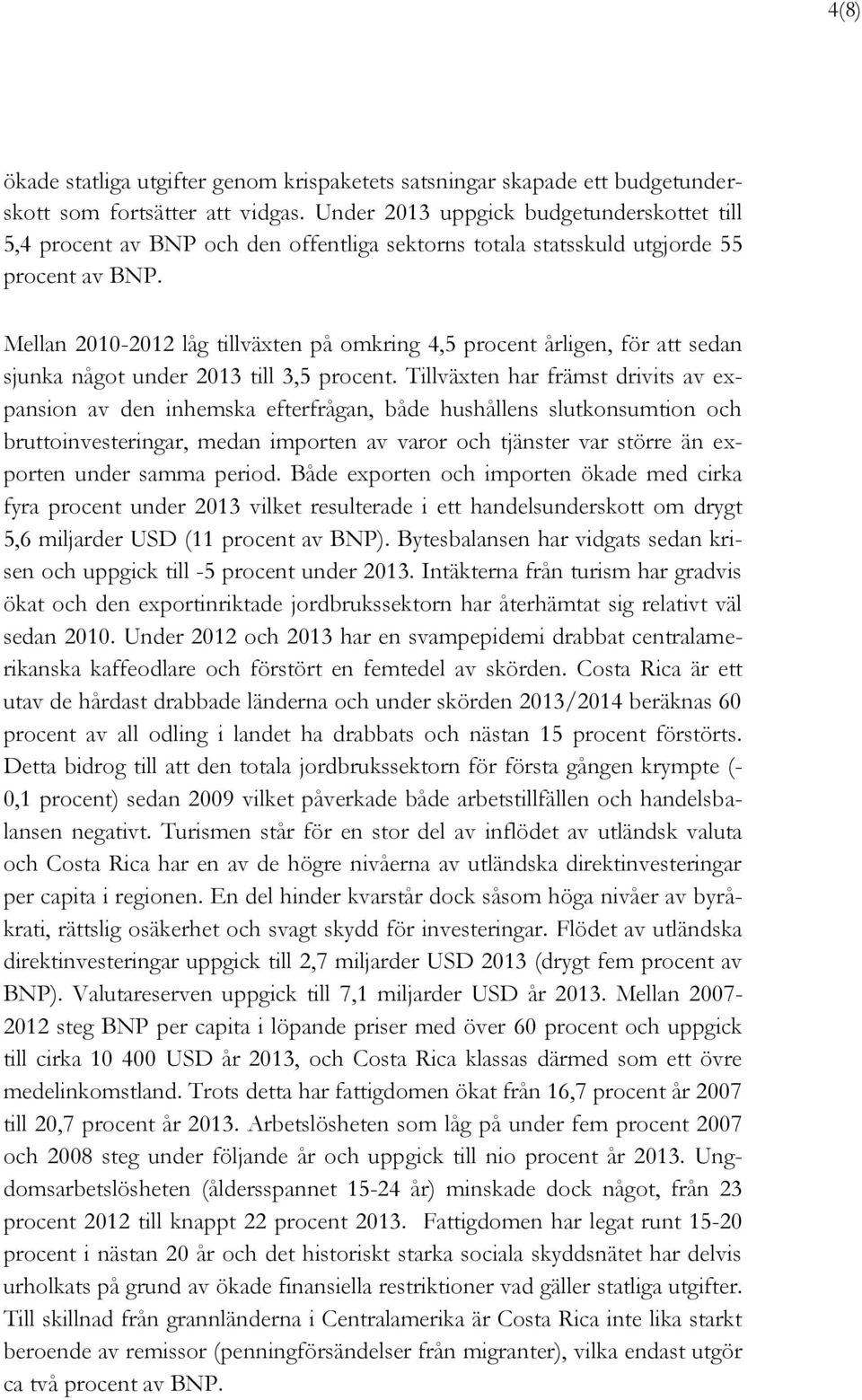 4(8)

ökade statliga utgifter genom krispaketets satsningar skapade ett budgetunderskott som fortsätter att vidgas. Under 2013 uppgick budgetunderskottet till 5,4 procent av BNP och den offentliga sektorns totala statsskuld utgjorde 55 procent av BNP.

Mellan 2010-2012 låg tillväxten på omkring 4,5 procent årligen, för att sedan sjunka något under 2013 till 3,5 procent. Tillväxten har främst drivits av expansion av den inhemska efterfrågan, både hushållens slutkonsumtion och bruttoinvesteringar, medan importen av varor och tjänster var större än exporten under samma period. Både exporten och importen ökade med cirka fyra procent under 2013 vilket resulterade i ett handelsunderskott om drygt 5,6 miljarder USD (11 procent av BNP). Bytesbalansen har vidgats sedan krisen och uppgick till -5 procent under 2013. Intäkterna från turism har gradvis ökat och den exportinriktade jordbrukssektorn har återhämtat sig relativt väl sedan 2010. Under 2012 och 2013 har en svampepidemi drabbat centralamerikanska kaffeodlare och förstört en femtedel av skörden. Costa Rica är ett utav de hårdast drabbade länderna och under skörden 2013/2014 beräknas 60 procent av all odling i landet ha drabbats och nästan 15 procent förstörts. Detta bidrog till att den totala jordbrukssektorn för första gången krympte (-0,1 procent) sedan 2009 vilket påverkade både arbetstillfällen och handelsbalansen negativt. Turismen står för en stor del av inflödet av utländsk valuta och Costa Rica har en av de högre nivåerna av utländska direktinvesteringar per capita i regionen. En del hinder kvarstår dock såsom höga nivåer av byråkrati, rättslig osäkerhet och svagt skydd för investeringar. Flödet av utländska direktinvesteringar uppgick till 2,7 miljarder USD 2013 (drygt fem procent av BNP). Valutareserven uppgick till 7,1 miljarder USD år 2013. Mellan 2007-2012 steg BNP per capita i löpande priser med över 60 procent och uppgick till cirka 10 400 USD år 2013, och Costa Rica klassas därmed som ett övre medelinkomstland. Trots detta har fattigdomen ökat från 16,7 procent år 2007 till 20,7 procent år 2013. Arbetslösheten som låg på under fem procent 2007 och 2008 steg under följande år och uppgick till nio procent år 2013. Ungdomsarbetslösheten (åldersspannet 15-24 år) minskade dock något, från 23 procent 2012 till knappt 22 procent 2013. Fattigdomen har legat runt 15-20 procent i nästan 20 år och det historiskt starka sociala skyddsnätet har delvis urholkats på grund av ökade finansiella restriktioner vad gäller statliga utgifter. Till skillnad från grannländerna i Centralamerika är Costa Rica inte lika starkt beroende av remissor (penningförsändelser från migranter), vilka endast utgör ca två procent av BNP.